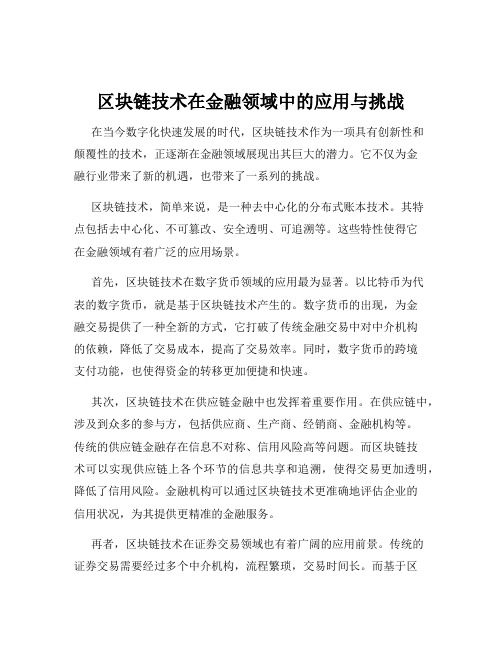 区块链技术在金融领域中的应用与挑战

在当今数字化快速发展的时代，区块链技术作为一项具有创新性和颠覆性的技术，正逐渐在金融领域展现出其巨大的潜力。它不仅为金融行业带来了新的机遇，也带来了一系列的挑战。

区块链技术，简单来说，是一种去中心化的分布式账本技术。其特点包括去中心化、不可篡改、安全透明、可追溯等。这些特性使得它在金融领域有着广泛的应用场景。

首先，区块链技术在数字货币领域的应用最为显著。以比特币为代表的数字货币，就是基于区块链技术产生的。数字货币的出现，为金融交易提供了一种全新的方式，它打破了传统金融交易中对中介机构的依赖，降低了交易成本，提高了交易效率。同时，数字货币的跨境支付功能，也使得资金的转移更加便捷和快速。

其次，区块链技术在供应链金融中也发挥着重要作用。在供应链中，涉及到众多的参与方，包括供应商、生产商、经销商、金融机构等。传统的供应链金融存在信息不对称、信用风险高等问题。而区块链技术可以实现供应链上各个环节的信息共享和追溯，使得交易更加透明，降低了信用风险。金融机构可以通过区块链技术更准确地评估企业的信用状况，为其提供更精准的金融服务。

再者，区块链技术在证券交易领域也有着广阔的应用前景。传统的证券交易需要经过多个中介机构，流程繁琐，交易时间长。而基于区